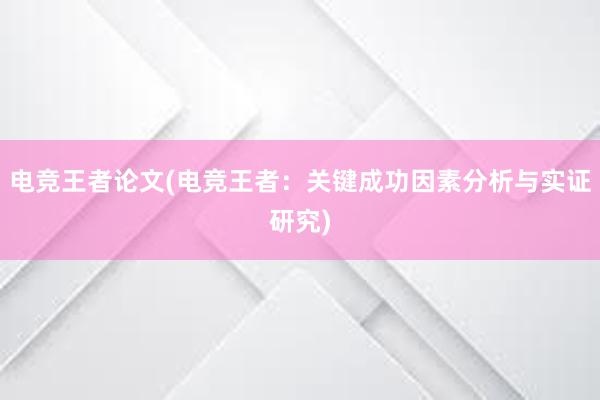 电竞王者论文(电竞王者：关键成功因素分析与实证研究)